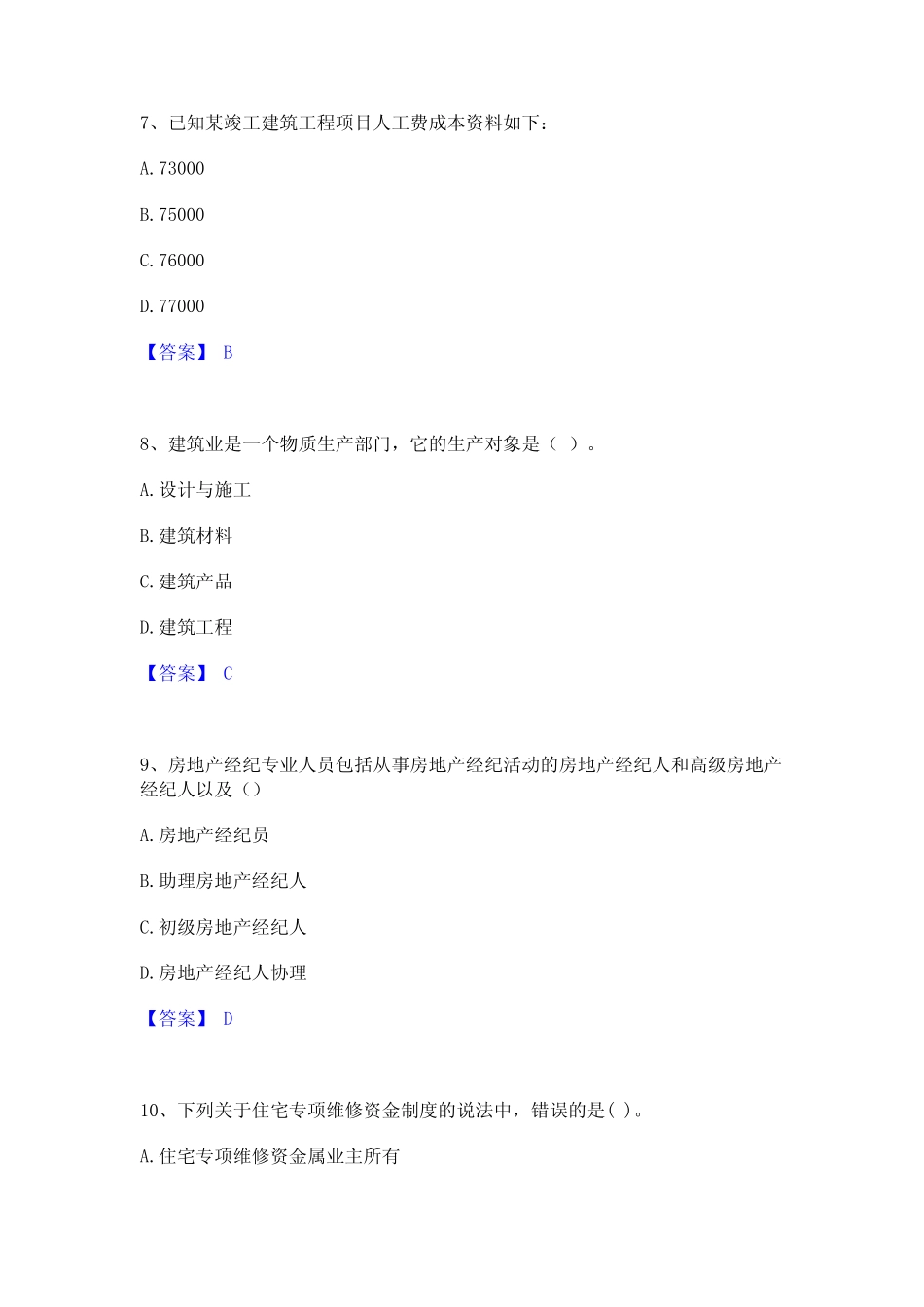 7、已知某竣工建筑工程项目人工费成本资料如下：

A. 73000

B. 75000

C. 76000

D. 77000

【答案】 B

8、建筑业是一个物质生产部门，它的生产对象是（ ）。

A. 设计与施工

B. 建筑材料

C. 建筑产品

D. 建筑工程

【答案】 C

9、房地产经纪专业人员包括从事房地产经纪活动的房地产经纪人和高级房地产经纪人以及（）

A. 房地产经纪员

B. 助理房地产经纪人

C. 初级房地产经纪人

D. 房地产经纪人协理

【答案】 D

10、下列关于住宅专项维修资金制度的说法中，错误的是( )。

A. 住宅专项维修资金属业主所有